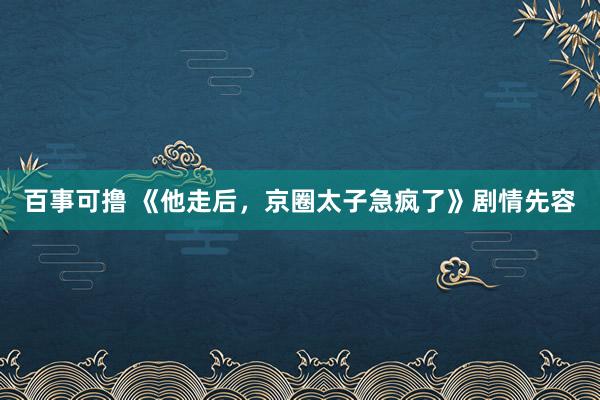 百事可撸 《他走后，京圈太子急疯了》剧情先容